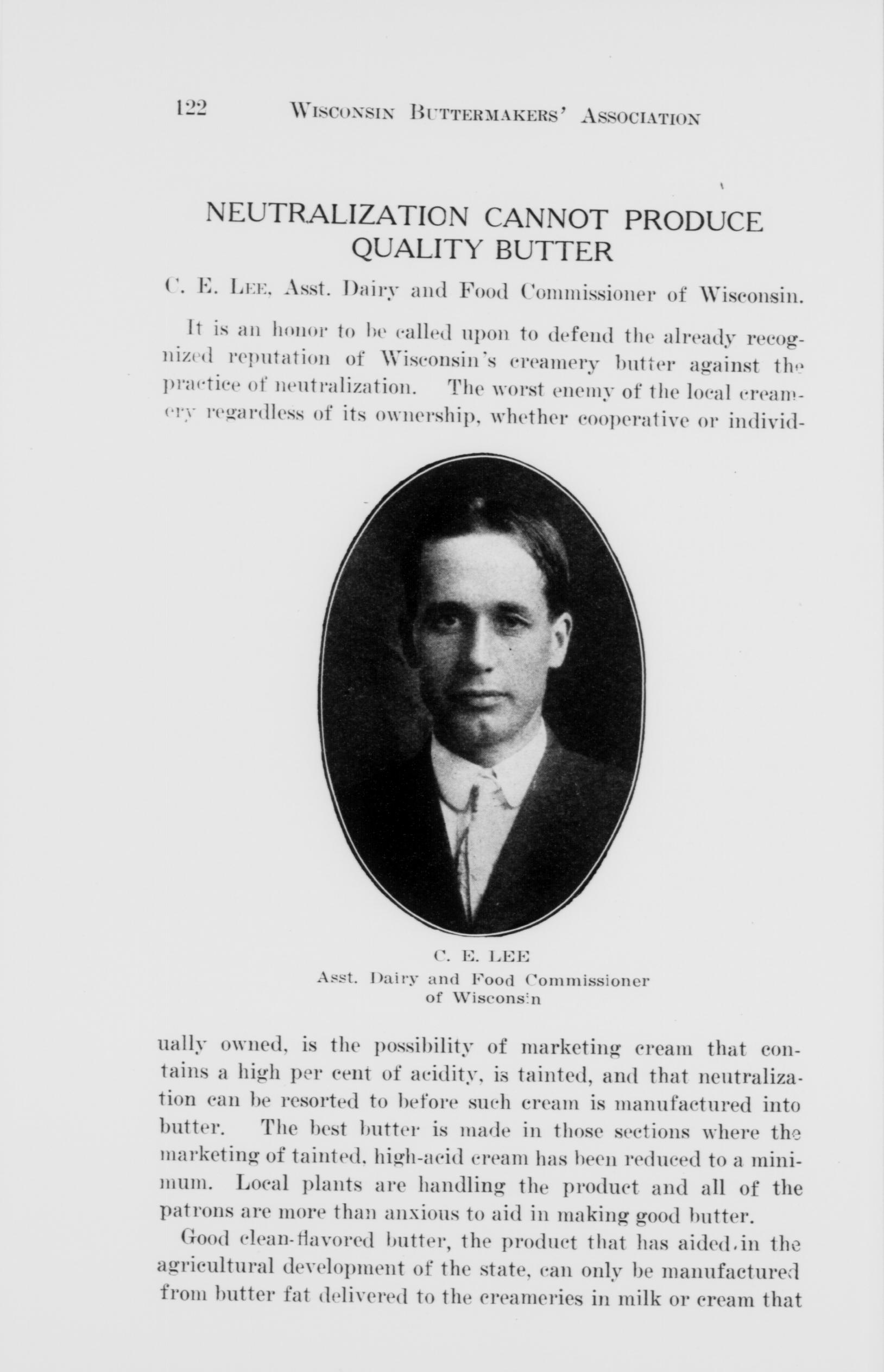 122 WISCONSIN BUTTERMAKERS' ASSOCIATION

NEUTRALIZATION CANNOT PRODUCE QUALITY BUTTER

C. E. LEE, Asst. Dairy and Food Commissioner of Wisconsin.

It is an honor to be called upon to defend the already recognized reputation of Wisconsin's creamery butter against the practice of neutralization. The worst enemy of the local creamery regardless of its ownership, whether cooperative or individually owned, is the possibility of marketing cream that contains a high per cent of acidity, is tainted, and that neutralization can be resorted to before such cream is manufactured into butter. The best butter is made in those sections where the marketing of tainted, high-acid cream has been reduced to a minimum. Local plants are handling the product and all of the patrons are more than anxious to aid in making good butter.

C. E. LEE
Asst. Dairy and Food Commissioner of Wisconsin

Good clean-flavored butter, the product that has aided in the agricultural development of the state, can only be manufactured from butter fat delivered to the creameries in milk or cream that